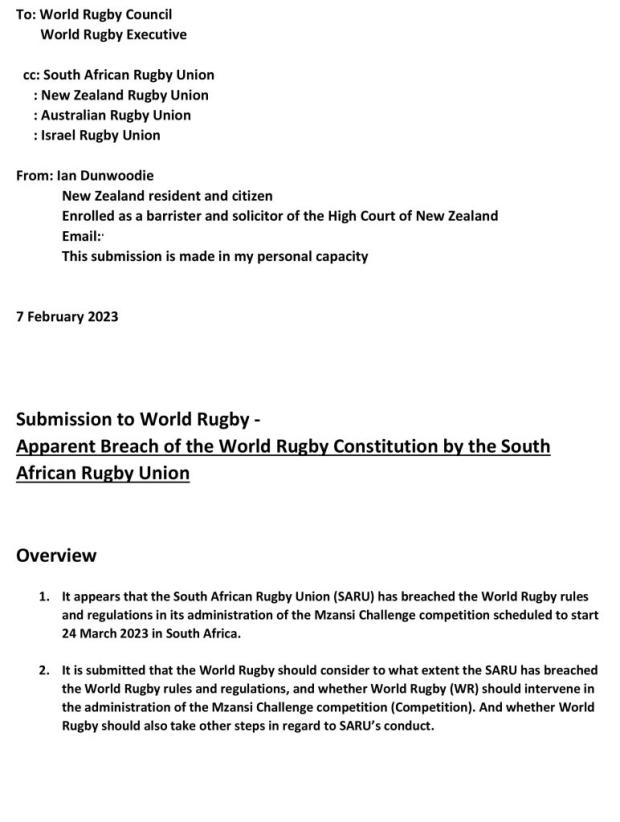 To: World Rugby Council
World Rugby Executive

cc: South African Rugby Union
: New Zealand Rugby Union
: Australian Rugby Union
: Israel Rugby Union

From: Ian Dunwoodie
New Zealand resident and citizen
Enrolled as a barrister and solicitor of the High Court of New Zealand
Email:
This submission is made in my personal capacity

7 February 2023

Submission to World Rugby -
Apparent Breach of the World Rugby Constitution by the South African Rugby Union

Overview

1. It appears that the South African Rugby Union (SARU) has breached the World Rugby rules and regulations in its administration of the Mzansi Challenge competition scheduled to start 24 March 2023 in South Africa.

2. It is submitted that the World Rugby should consider to what extent the SARU has breached the World Rugby rules and regulations, and whether World Rugby (WR) should intervene in the administration of the Mzansi Challenge competition (Competition). And whether World Rugby should also take other steps in regard to SARU's conduct.